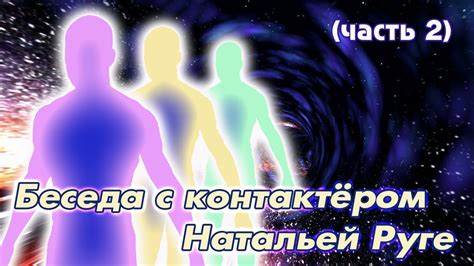 (часть 2)

Беседа с контактёром Натальей Руге